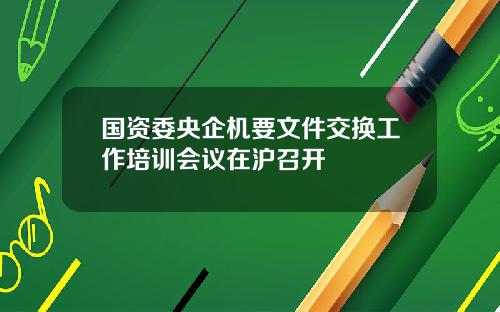 国资委央企机要文件交换工作培训会议在沪召开